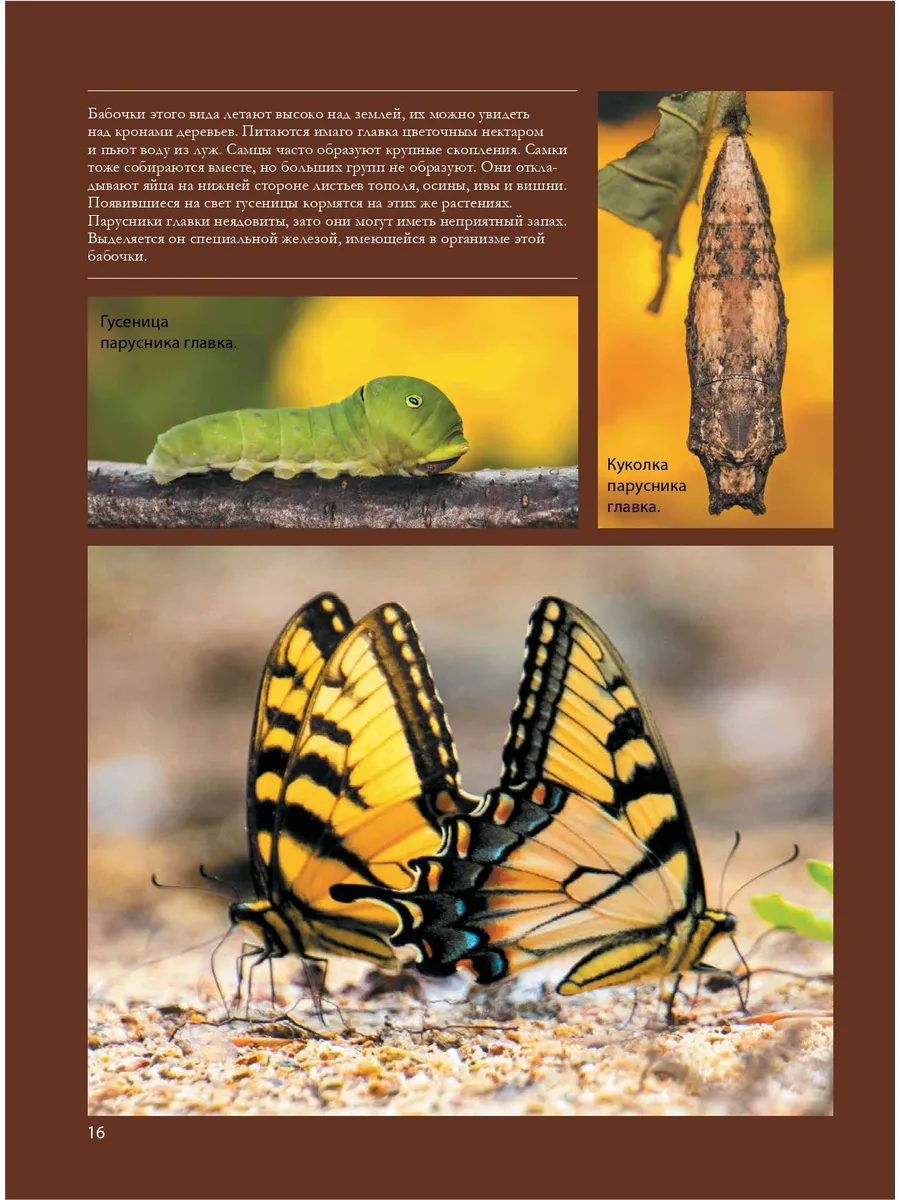 Бабочки этого вида летают высоко над землей, их можно увидеть над кронами деревьев. Питаются имаго главка цветочным нектаром и пьют воду из луж. Самцы часто образуют крупные скопления. Самки тоже собираются вместе, но больших групп не образуют. Они откладывают яйца на нижней стороне листьев тополя, осины, ивы и вишни. Появившиеся на свет гусеницы кормятся на этих же растениях. Парусники главки неядовиты, зато они могут иметь неприятный запах. Выделяется он специальной железой, имеющейся в организме этой бабочки.

Гусеница парусника главка.

Куколка парусника главка.

16